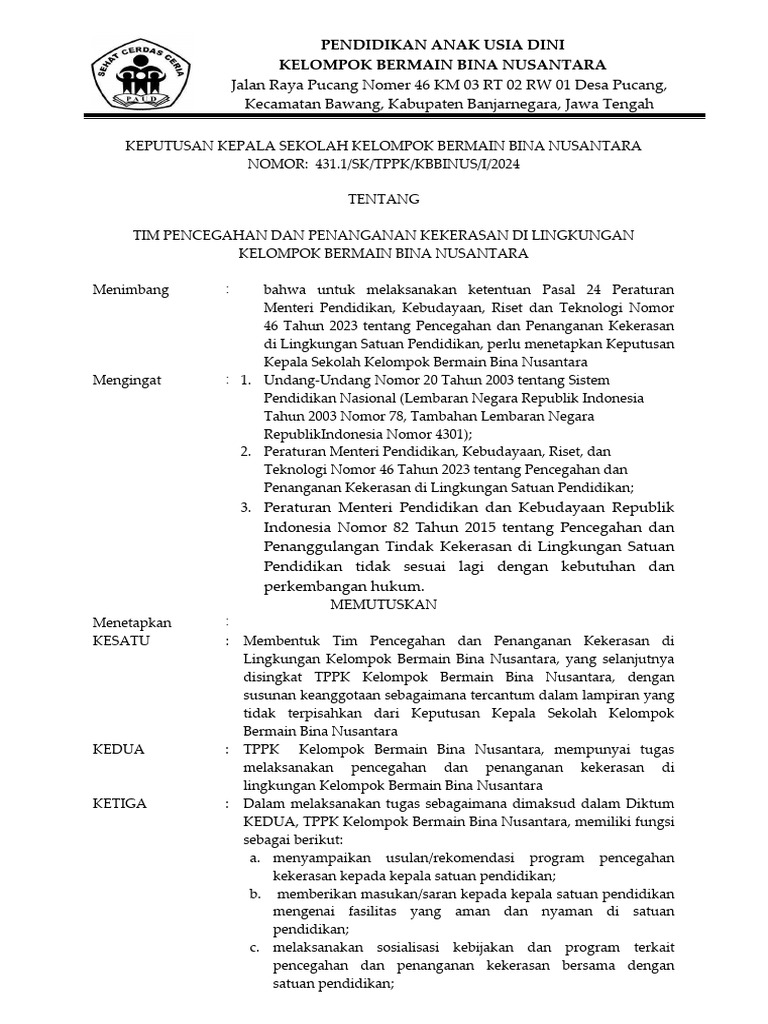 SEHAT CERDAS CERIA
PAUD

PENDIDIKAN ANAK USIA DINI
KELOMPOK BERMAIN BINA NUSANTARA
Jalan Raya Pucang Nomer 46 KM 03 RT 02 RW 01 Desa Pucang, Kecamatan Bawang, Kabupaten Banjarnegara, Jawa Tengah

KEPUTUSAN KEPALA SEKOLAH KELOMPOK BERMAIN BINA NUSANTARA
NOMOR: 431.1/SK/TPPK/KBBINUS/I/2024

TENTANG

TIM PENCEGAHAN DAN PENANGANAN KEKERASAN DI LINGKUNGAN KELOMPOK BERMAIN BINA NUSANTARA

Menimbang : bahwa untuk melaksanakan ketentuan Pasal 24 Peraturan Menteri Pendidikan, Kebudayaan, Riset dan Teknologi Nomor 46 Tahun 2023 tentang Pencegahan dan Penanganan Kekerasan di Lingkungan Satuan Pendidikan, perlu menetapkan Keputusan Kepala Sekolah Kelompok Bermain Bina Nusantara

Mengingat : 1. Undang-Undang Nomor 20 Tahun 2003 tentang Sistem Pendidikan Nasional (Lembaran Negara Republik Indonesia Tahun 2003 Nomor 78, Tambahan Lembaran Negara RepublikIndonesia Nomor 4301);
2. Peraturan Menteri Pendidikan, Kebudayaan, Riset, dan Teknologi Nomor 46 Tahun 2023 tentang Pencegahan dan Penanganan Kekerasan di Lingkungan Satuan Pendidikan;
3. Peraturan Menteri Pendidikan dan Kebudayaan Republik Indonesia Nomor 82 Tahun 2015 tentang Pencegahan dan Penanggulangan Tindak Kekerasan di Lingkungan Satuan Pendidikan tidak sesuai lagi dengan kebutuhan dan perkembangan hukum.

MEMUTUSKAN

Menetapkan :
KESATU : Membentuk Tim Pencegahan dan Penanganan Kekerasan di Lingkungan Kelompok Bermain Bina Nusantara, yang selanjutnya disingkat TPPK Kelompok Bermain Bina Nusantara, dengan susunan keanggotaan sebagaimana tercantum dalam lampiran yang tidak terpisahkan dari Keputusan Kepala Sekolah Kelompok Bermain Bina Nusantara

KEDUA : TPPK Kelompok Bermain Bina Nusantara, mempunyai tugas melaksanakan pencegahan dan penanganan kekerasan di lingkungan Kelompok Bermain Bina Nusantara

KETIGA : Dalam melaksanakan tugas sebagaimana dimaksud dalam Diktum KEDUA, TPPK Kelompok Bermain Bina Nusantara, memiliki fungsi sebagai berikut:
a. menyampaikan usulan/rekomendasi program pencegahan kekerasan kepada kepala satuan pendidikan;
b. memberikan masukan/saran kepada kepala satuan pendidikan mengenai fasilitas yang aman dan nyaman di satuan pendidikan;
c. melaksanakan sosialisasi kebijakan dan program terkait pencegahan dan penanganan kekerasan bersama dengan satuan pendidikan;